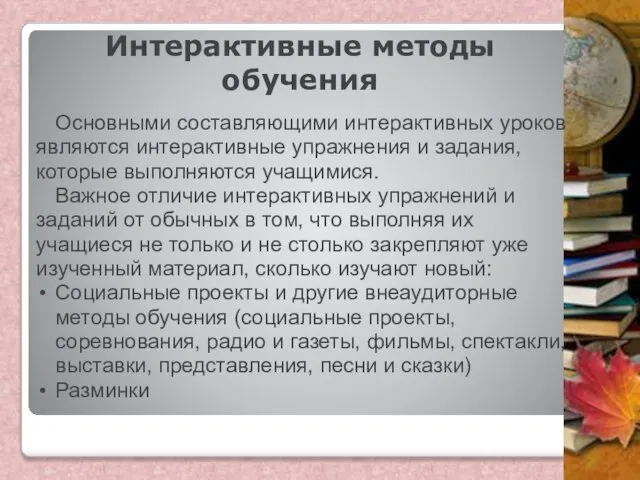 Интерактивные методы обучения

Основными составляющими интерактивных уроков являются интерактивные упражнения и задания, которые выполняются учащимися.

Важное отличие интерактивных упражнений и заданий от обычных в том, что выполняя их учащиеся не только и не столько закрепляют уже изученный материал, сколько изучают новый:

• Социальные проекты и другие внеаудиторные методы обучения (социальные проекты, соревнования, радио и газеты, фильмы, спектакли, выставки, представления, песни и сказки)
• Разминки